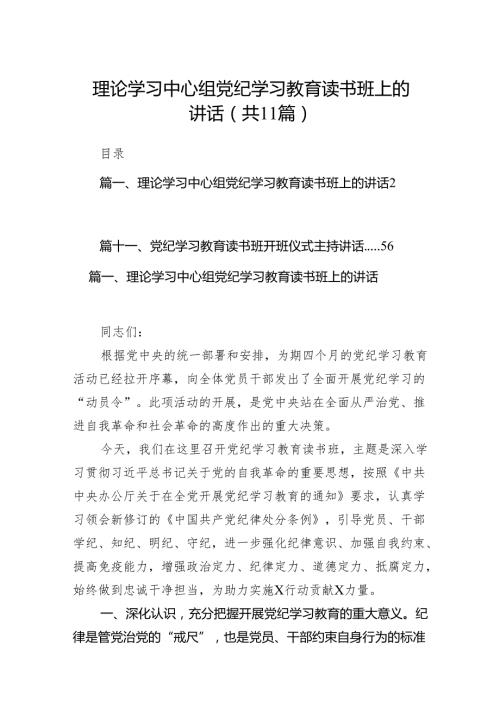 理论学习中心组党纪学习教育读书班上的讲话（共11篇）

目录

篇一、理论学习中心组党纪学习教育读书班上的讲话2

篇十一、党纪学习教育读书班开班仪式主持讲话.....56

篇一、理论学习中心组党纪学习教育读书班上的讲话

同志们：

根据党中央的统一部署和安排，为期四个月的党纪学习教育活动已经拉开序幕，向全体党员干部发出了全面开展党纪学习的“动员令”。此项活动的开展，是党中央站在全面从严治党、推进自我革命和社会革命的高度作出的重大决策。

今天，我们在这里召开党纪学习教育读书班，主题是深入学习贯彻习近平总书记关于党的自我革命的重要思想，按照《中共中央办公厅关于在全党开展党纪学习教育的通知》要求，认真学习领会新修订的《中国共产党纪律处分条例》，引导党员、干部学纪、知纪、明纪、守纪，进一步强化纪律意识、加强自我约束、提高免疫能力，增强政治定力、纪律定力、道德定力、抵腐定力，始终做到忠诚干净担当，为助力实施X行动贡献X力量。

一、深化认识，充分把握开展党纪学习教育的重大意义。纪律是管党治党的“戒尺”，也是党员、干部约束自身行为的标准